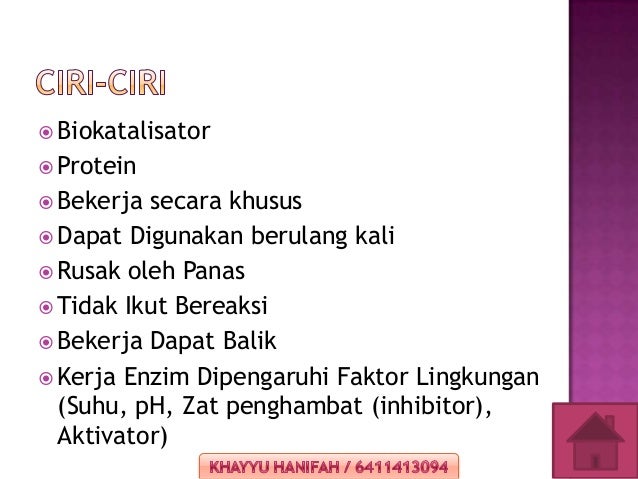 CIRI-CIRI

• Biokatalisator
• Protein
• Bekerja secara khusus
• Dapat Digunakan berulang kali
• Rusak oleh Panas
• Tidak Ikut Bereaksi
• Bekerja Dapat Balik
• Kerja Enzim Dipengaruhi Faktor Lingkungan (Suhu, pH, Zat penghambat (inhibitor), Aktivator)

KHAYYU HANIFAH / 6411413094